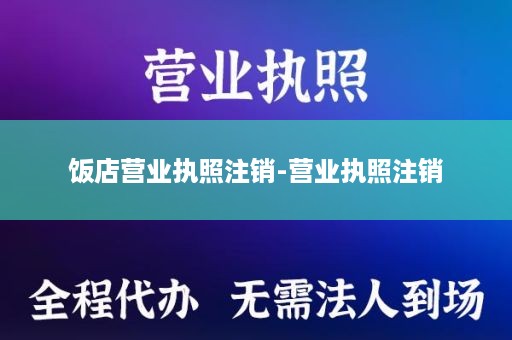 营业执照

饭店营业执照注销-营业执照注销

全程代办 无需法人到场